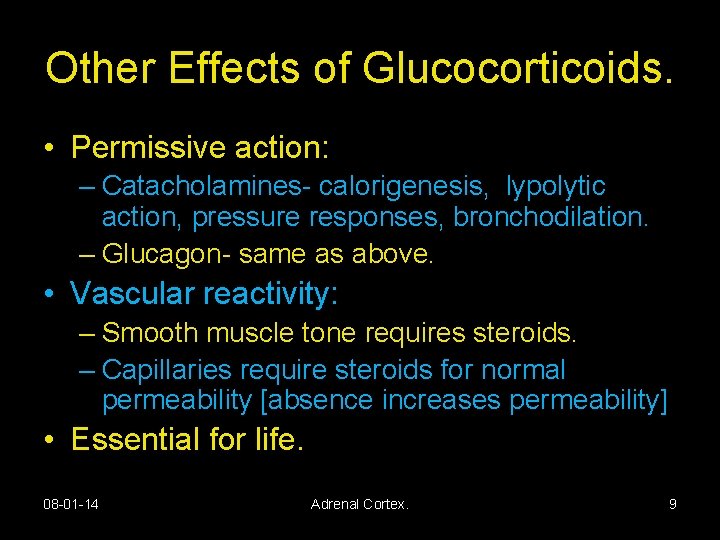 Other Effects of Glucocorticoids.

• Permissive action:
– Catacholamines- calorigenesis, lypolytic action, pressure responses, bronchodilation.
– Glucagon- same as above.

• Vascular reactivity:
– Smooth muscle tone requires steroids.
– Capillaries require steroids for normal permeability [absence increases permeability]

• Essential for life.

08-01-14 Adrenal Cortex. 9